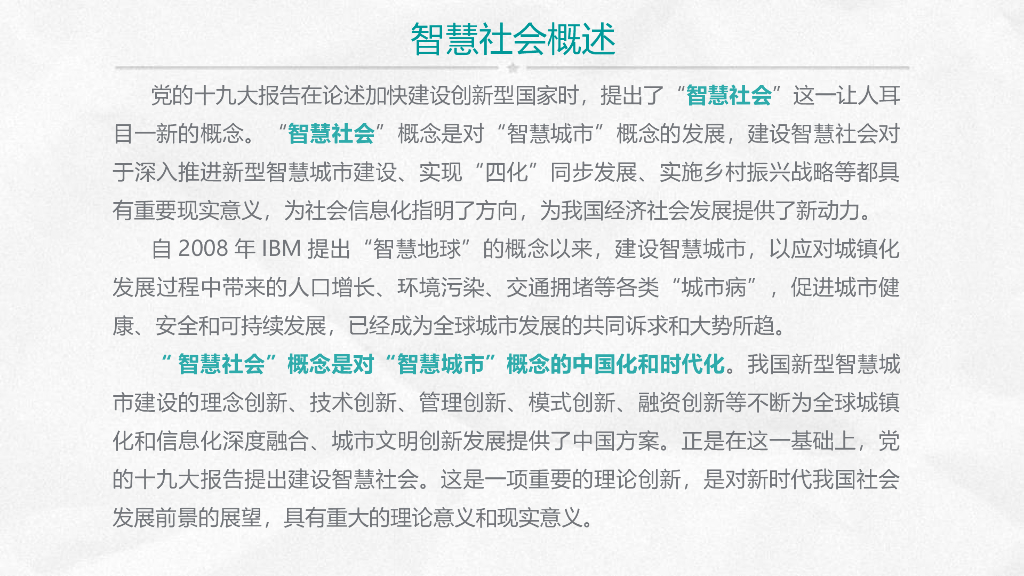 智慧社会概述

党的十九大报告在论述加快建设创新型国家时，提出了“智慧社会”这一让人耳目一新的概念。“智慧社会”概念是对“智慧城市”概念的发展，建设智慧社会对于深入推进新型智慧城市建设、实现“四化”同步发展、实施乡村振兴战略等都具有重要现实意义，为社会信息化指明了方向，为我国经济社会发展提供了新动力。

自2008年IBM提出“智慧地球”的概念以来，建设智慧城市，以应对城镇化发展过程中带来的人口增长、环境污染、交通拥堵等各类“城市病”，促进城市健康、安全和可持续发展，已经成为全球城市发展的共同诉求和大势所趋。

“智慧社会”概念是对“智慧城市”概念的中国化和时代化。我国新型智慧城市建设的理念创新、技术创新、管理创新、模式创新、融资创新等不断为全球城镇化和信息化深度融合、城市文明创新发展提供了中国方案。正是在这一基础上，党的十九大报告提出建设智慧社会。这是一项重要的理论创新，是对新时代我国社会发展前景的展望，具有重大的理论意义和现实意义。